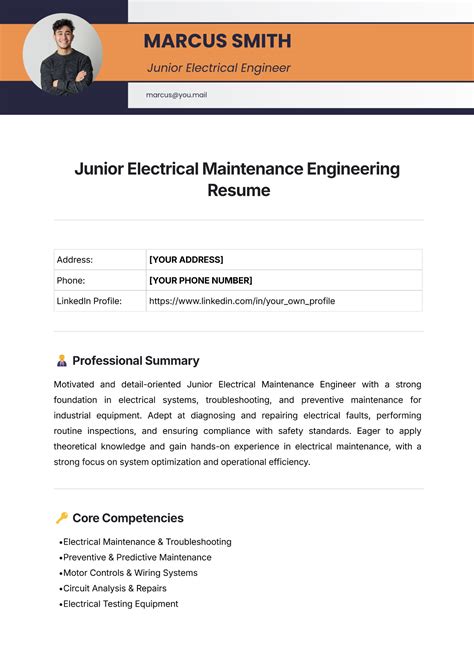 MARCUS SMITH

Junior Electrical Engineer

marcus@you.mail

Junior Electrical Maintenance Engineering Resume

| Address: | [YOUR ADDRESS] |
|---|---|
| Phone: | [YOUR PHONE NUMBER] |
| LinkedIn Profile: | https://www.linkedin.com/in/your_own_profile |

Professional Summary

Motivated and detail-oriented Junior Electrical Maintenance Engineer with a strong foundation in electrical systems, troubleshooting, and preventive maintenance for industrial equipment. Adept at diagnosing and repairing electrical faults, performing routine inspections, and ensuring compliance with safety standards. Eager to apply theoretical knowledge and gain hands-on experience in electrical maintenance, with a strong focus on system optimization and operational efficiency.

Core Competencies

•Electrical Maintenance & Troubleshooting
•Preventive & Predictive Maintenance
•Motor Controls & Wiring Systems
•Circuit Analysis & Repairs
•Electrical Testing Equipment